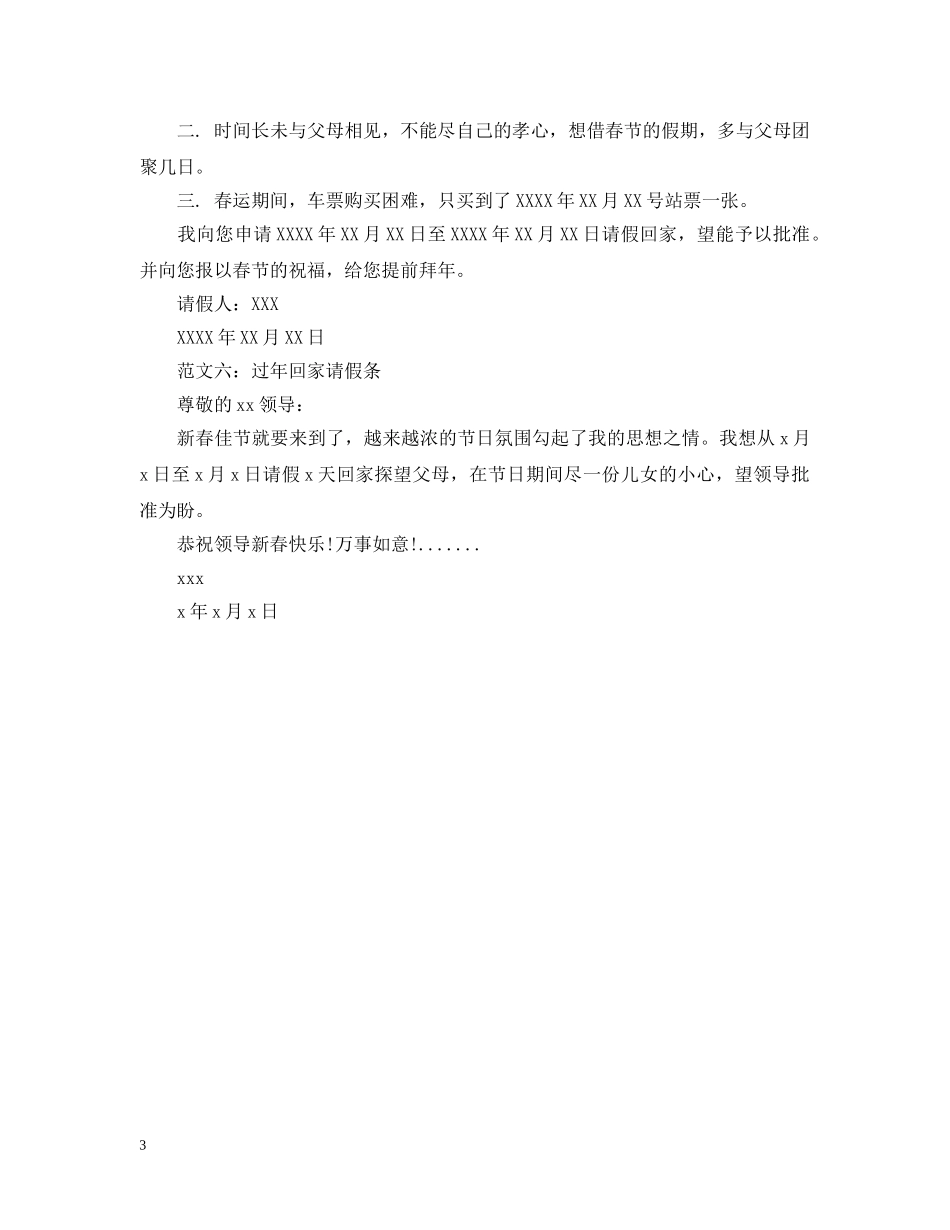 二. 时间长未与父母相见，不能尽自己的孝心，想借春节的假期，多与父母团聚几日。

三. 春运期间，车票购买困难，只买到了 XXXX 年 XX 月 XX 号站票一张。

我向您申请 XXXX 年 XX 月 XX 日至 XXXX 年 XX 月 XX 日请假回家，望能予以批准。并向您报以春节的祝福，给您提前拜年。

请假人：XXX

XXXX 年 XX 月 XX 日

范文六：过年回家请假条

尊敬的 xx 领导：

新春佳节就要来到了，越来越浓的节日氛围勾起了我的思想之情。我想从 x 月 x 日至 x 月 x 日请假 x 天回家探望父母，在节日期间尽一份儿女的小心，望领导批准为盼。

恭祝领导新春快乐!万事如意!.......

xxx

x 年 x 月 x 日

3